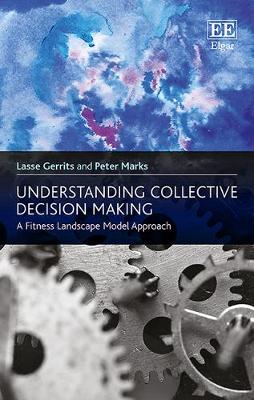 EE
Elgar

Lasse Gerrits and Peter Marks

UNDERSTANDING COLLECTIVE DECISION MAKING

A Fitness Landscape Model Approach